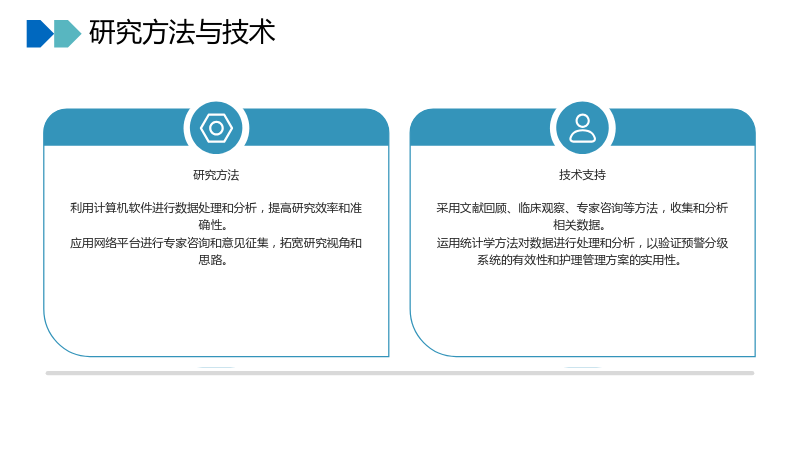 研究方法与技术

研究方法

利用计算机软件进行数据处理和分析，提高研究效率和准确性。
应用网络平台进行专家咨询和意见征集，拓宽研究视角和思路。

技术支持

采用文献回顾、临床观察、专家咨询等方法，收集和分析相关数据。
运用统计学方法对数据进行处理和分析，以验证预警分级系统的有效性和护理管理方案的实用性。